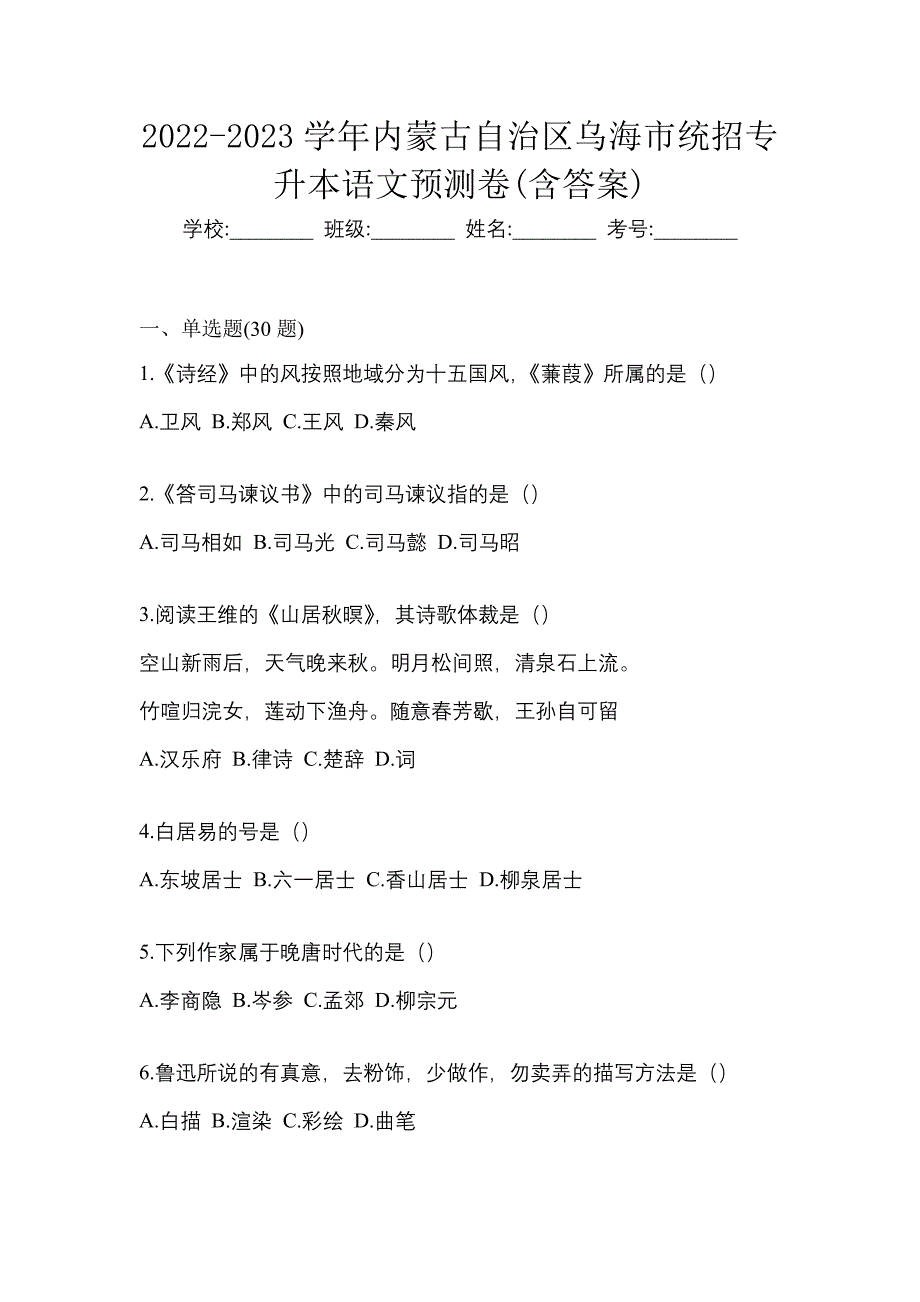 2022-2023 学年内蒙古自治区乌海市统招专升本语文预测卷(含答案)

学校:________ 班级:________ 姓名:________ 考号:________

一、单选题(30 题)

1.《诗经》中的风按照地域分为十五国风,《蒹葭》所属的是（）

A.卫风 B.郑风 C.王风 D.秦风

2.《答司马谏议书》中的司马谏议指的是（）

A.司马相如 B.司马光 C.司马懿 D.司马昭

3.阅读王维的《山居秋暝》，其诗歌体裁是（）

空山新雨后，天气晚来秋。明月松间照，清泉石上流。

竹喧归浣女，莲动下渔舟。随意春芳歇，王孙自可留

A.汉乐府 B.律诗 C.楚辞 D.词

4.白居易的号是（）

A.东坡居士 B.六一居士 C.香山居士 D.柳泉居士

5.下列作家属于晚唐时代的是（）

A.李商隐 B.岑参 C.孟郊 D.柳宗元

6.鲁迅所说的有真意，去粉饰，少做作，勿卖弄的描写方法是（）

A.白描 B.渲染 C.彩绘 D.曲笔